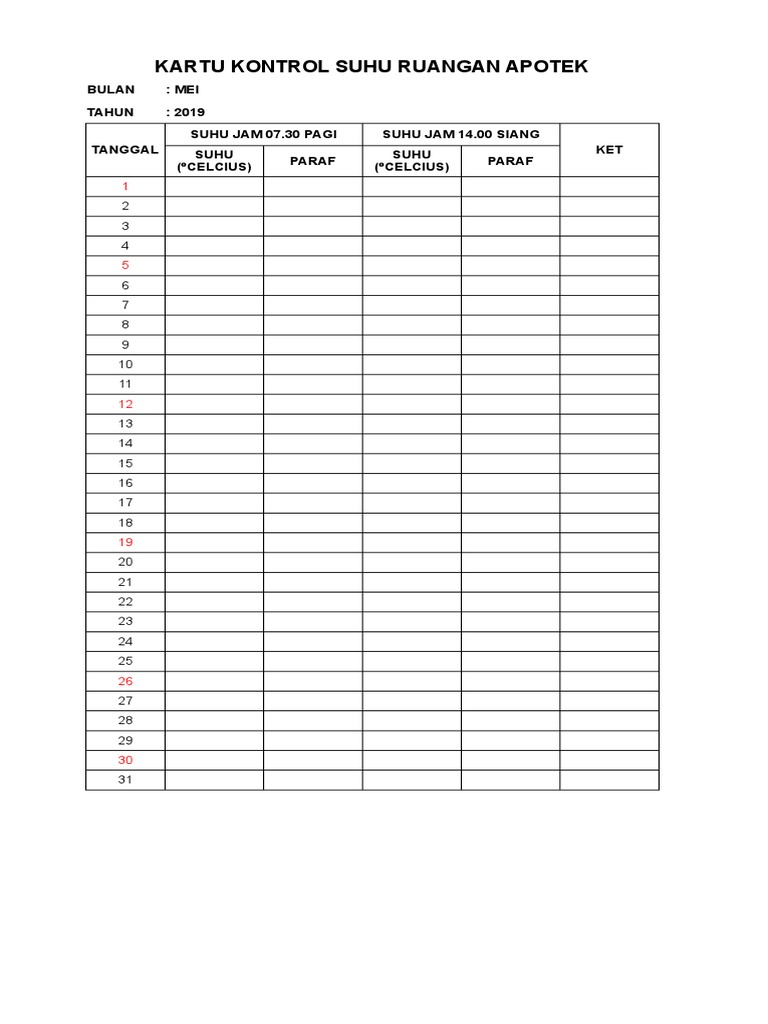 KARTU KONTROL SUHU RUANGAN APOTEK

BULAN : MEI

TAHUN : 2019

| TANGGAL | SUHU JAM 07.30 PAGI | | SUHU JAM 14.00 SIANG | | KET |
|---|---|---|---|---|---|
| | SUHU (ºCELCIUS) | PARAF | SUHU (ºCELCIUS) | PARAF | |
| 1 | | | | | |
| 2 | | | | | |
| 3 | | | | | |
| 4 | | | | | |
| 5 | | | | | |
| 6 | | | | | |
| 7 | | | | | |
| 8 | | | | | |
| 9 | | | | | |
| 10 | | | | | |
| 11 | | | | | |
| 12 | | | | | |
| 13 | | | | | |
| 14 | | | | | |
| 15 | | | | | |
| 16 | | | | | |
| 17 | | | | | |
| 18 | | | | | |
| 19 | | | | | |
| 20 | | | | | |
| 21 | | | | | |
| 22 | | | | | |
| 23 | | | | | |
| 24 | | | | | |
| 25 | | | | | |
| 26 | | | | | |
| 27 | | | | | |
| 28 | | | | | |
| 29 | | | | | |
| 30 | | | | | |
| 31 | | | | | |